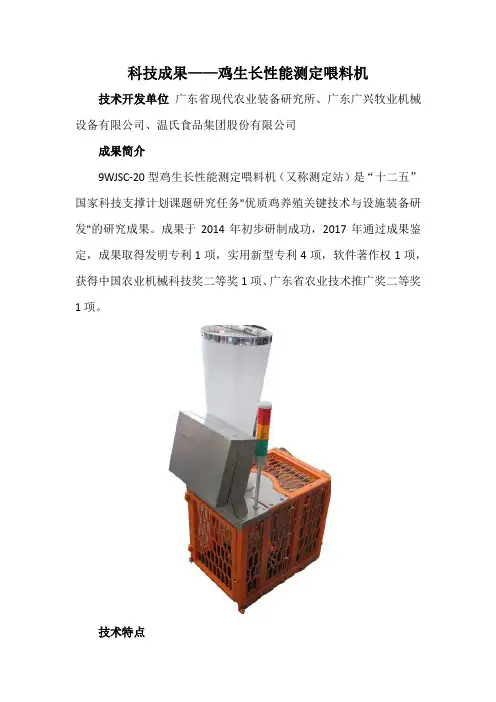 科技成果——鸡生长性能测定喂料机

技术开发单位 广东省现代农业装备研究所、广东广兴牧业机械设备有限公司、温氏食品集团股份有限公司

成果简介

9WJSC-20 型鸡生长性能测定喂料机（又称测定站）是“十二五”国家科技支撑计划课题研究任务"优质鸡养殖关键技术与设施装备研发"的研究成果。成果于 2014 年初步研制成功，2017 年通过成果鉴定，成果取得发明专利 1 项，实用新型专利 4 项，软件著作权 1 项，获得中国农业机械科技奖二等奖 1 项、广东省农业技术推广奖二等奖 1 项。

技术特点